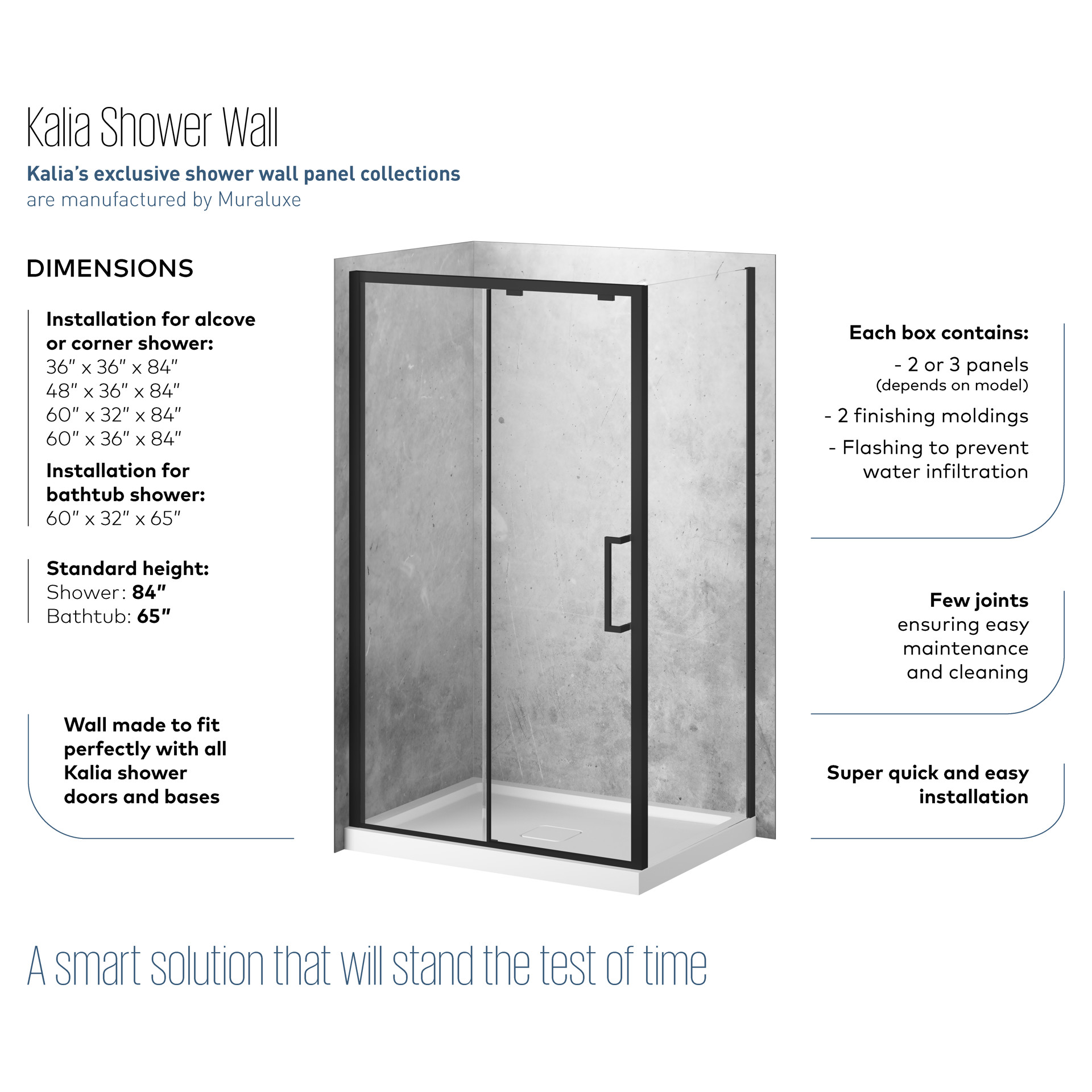 Kalia Shower Wall

Kalia's exclusive shower wall panel collections are manufactured by Muraluxe

DIMENSIONS

Installation for alcove or corner shower:
36" x 36" x 84"
48" x 36" x 84"
60" x 32" x 84"
60" x 36" x 84"

Installation for bathtub shower:
60" x 32" x 65"

Standard height:
Shower: 84"
Bathtub: 65"

Wall made to fit perfectly with all Kalia shower doors and bases

Each box contains:

- 2 or 3 panels
(depends on model)

- 2 finishing moldings

- Flashing to prevent water infiltration

Few joints ensuring easy maintenance and cleaning

Super quick and easy installation

A smart solution that will stand the test of time